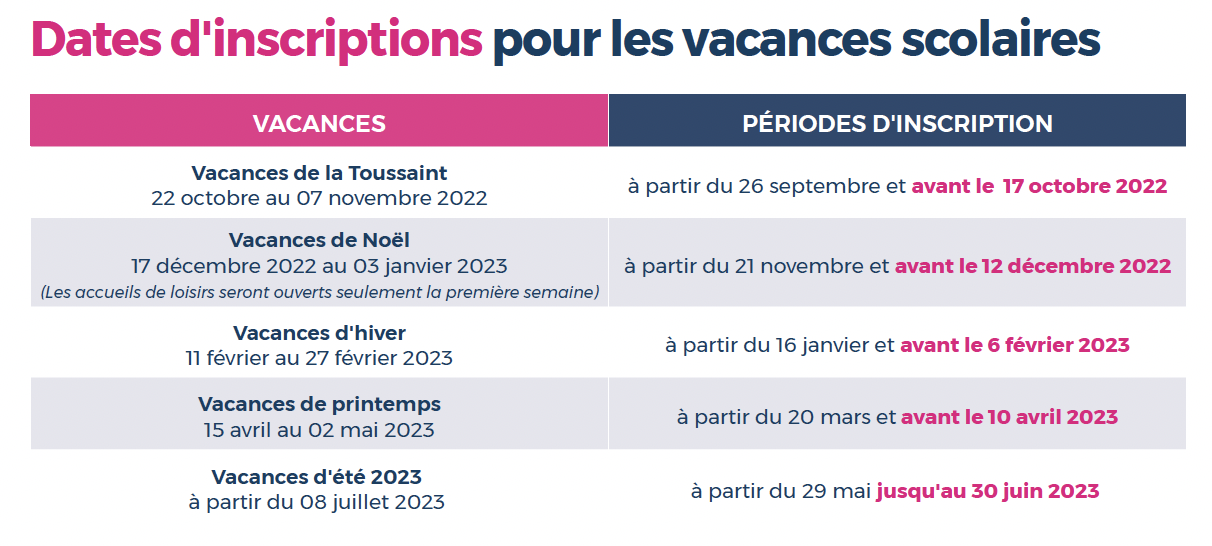 Dates d'inscriptions pour les vacances scolaires

| VACANCES | PÉRIODES D'INSCRIPTION |
|---|---|
| Vacances de la Toussaint 22 octobre au 07 novembre 2022 | à partir du 26 septembre et avant le 17 octobre 2022 |
| Vacances de Noël 17 décembre 2022 au 03 janvier 2023 (Les accueils de loisirs seront ouverts seulement la première semaine) | à partir du 21 novembre et avant le 12 décembre 2022 |
| Vacances d'hiver 11 février au 27 février 2023 | à partir du 16 janvier et avant le 6 février 2023 |
| Vacances de printemps 15 avril au 02 mai 2023 | à partir du 20 mars et avant le 10 avril 2023 |
| Vacances d'été 2023 à partir du 08 juillet 2023 | à partir du 29 mai jusqu'au 30 juin 2023 |